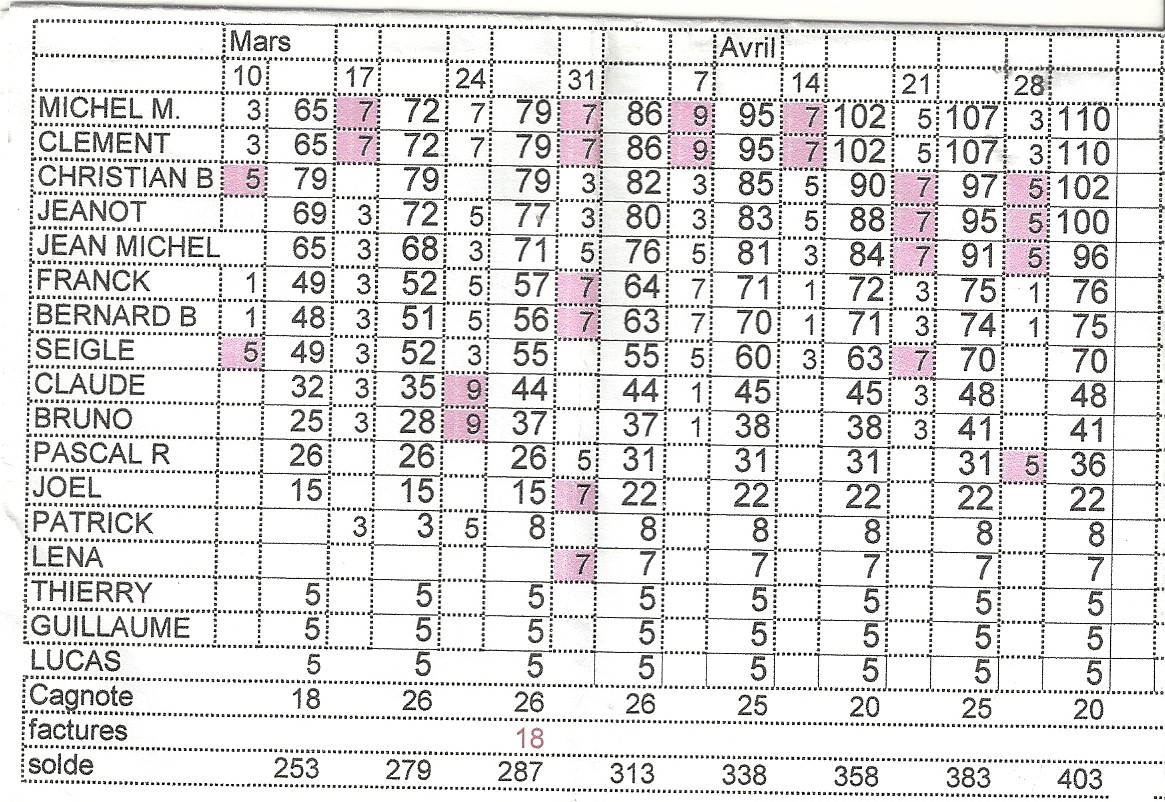 | | Mars | | | | | | | | Avril | | | | | | | |
|---|---|---|---|---|---|---|---|---|---|---|---|---|---|---|---|---|
| | 10 | | 17 | | 24 | | 31 | | 7 | | 14 | | 21 | | 28 | |
| MICHEL M. | 3 | 65 | 7 | 72 | 7 | 79 | 7 | 86 | 9 | 95 | 7 | 102 | 5 | 107 | 3 | 110 |
| CLEMENT | 3 | 65 | 7 | 72 | 7 | 79 | 7 | 86 | 9 | 95 | 7 | 102 | 5 | 107 | 3 | 110 |
| CHRISTIAN B | 5 | 79 | | 79 | | 79 | 3 | 82 | 3 | 85 | 5 | 90 | 7 | 97 | 5 | 102 |
| JEANOT | | 69 | 3 | 72 | 5 | 77 | 3 | 80 | 3 | 83 | 5 | 88 | 7 | 95 | 5 | 100 |
| JEAN MICHEL | | 65 | 3 | 68 | 3 | 71 | 5 | 76 | 5 | 81 | 3 | 84 | 7 | 91 | 5 | 96 |
| FRANCK | 1 | 49 | 3 | 52 | 5 | 57 | 7 | 64 | 7 | 71 | 1 | 72 | 3 | 75 | 1 | 76 |
| BERNARD B | 1 | 48 | 3 | 51 | 5 | 56 | 7 | 63 | 7 | 70 | 1 | 71 | 3 | 74 | 1 | 75 |
| SEIGLE | 5 | 49 | 3 | 52 | 3 | 55 | | 55 | 5 | 60 | 3 | 63 | 7 | 70 | | 70 |
| CLAUDE | | 32 | 3 | 35 | 9 | 44 | | 44 | 1 | 45 | | 45 | 3 | 48 | | 48 |
| BRUNO | | 25 | 3 | 28 | 9 | 37 | | 37 | 1 | 38 | | 38 | 3 | 41 | | 41 |
| PASCAL R | | 26 | | 26 | | 26 | 5 | 31 | | 31 | | 31 | | 31 | 5 | 36 |
| JOEL | | 15 | | 15 | | 15 | 7 | 22 | | 22 | | 22 | | 22 | | 22 |
| PATRICK | | | 3 | 3 | 5 | 8 | | 8 | | 8 | | 8 | | 8 | | 8 |
| LENA | | | | | | | 7 | 7 | | 7 | | 7 | | 7 | | 7 |
| THIERRY | | 5 | | 5 | | 5 | | 5 | | 5 | | 5 | | 5 | | 5 |
| GUILLAUME | | 5 | | 5 | | 5 | | 5 | | 5 | | 5 | | 5 | | 5 |
| LUCAS | | 5 | | 5 | | 5 | | 5 | | 5 | | 5 | | 5 | | 5 |
| Cagnote | | 18 | | 26 | | 26 | | 26 | | 25 | | 20 | | 25 | | 20 |
| factures | | | | | | 18 | | | | | | | | | | |
| solde | | 253 | | 279 | | 287 | | 313 | | 338 | | 358 | | 383 | | 403 |